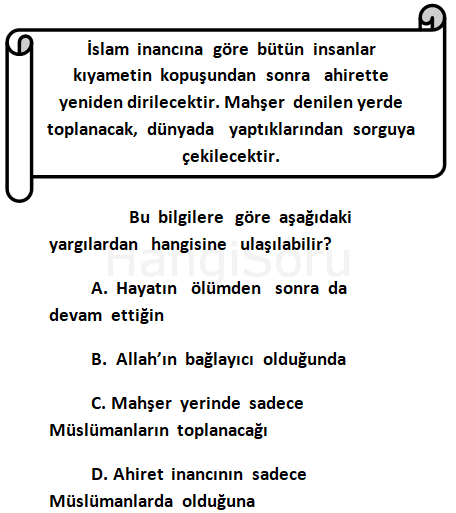 İslam inancına göre bütün insanlar kıyametin kopuşundan sonra ahirette yeniden dirilecektir. Mahşer denilen yerde toplanacak, dünyada yaptıklarından sorguya çekilecektir.

Bu bilgilere göre aşağıdaki yargılardan hangisine ulaşılabilir?

HangiSoru

A. Hayatın ölümden sonra da devam ettiğin

B. Allah'ın bağlayıcı olduğunda

C. Mahşer yerinde sadece Müslümanların toplanacağı

D. Ahiret inancının sadece Müslümanlarda olduğuna